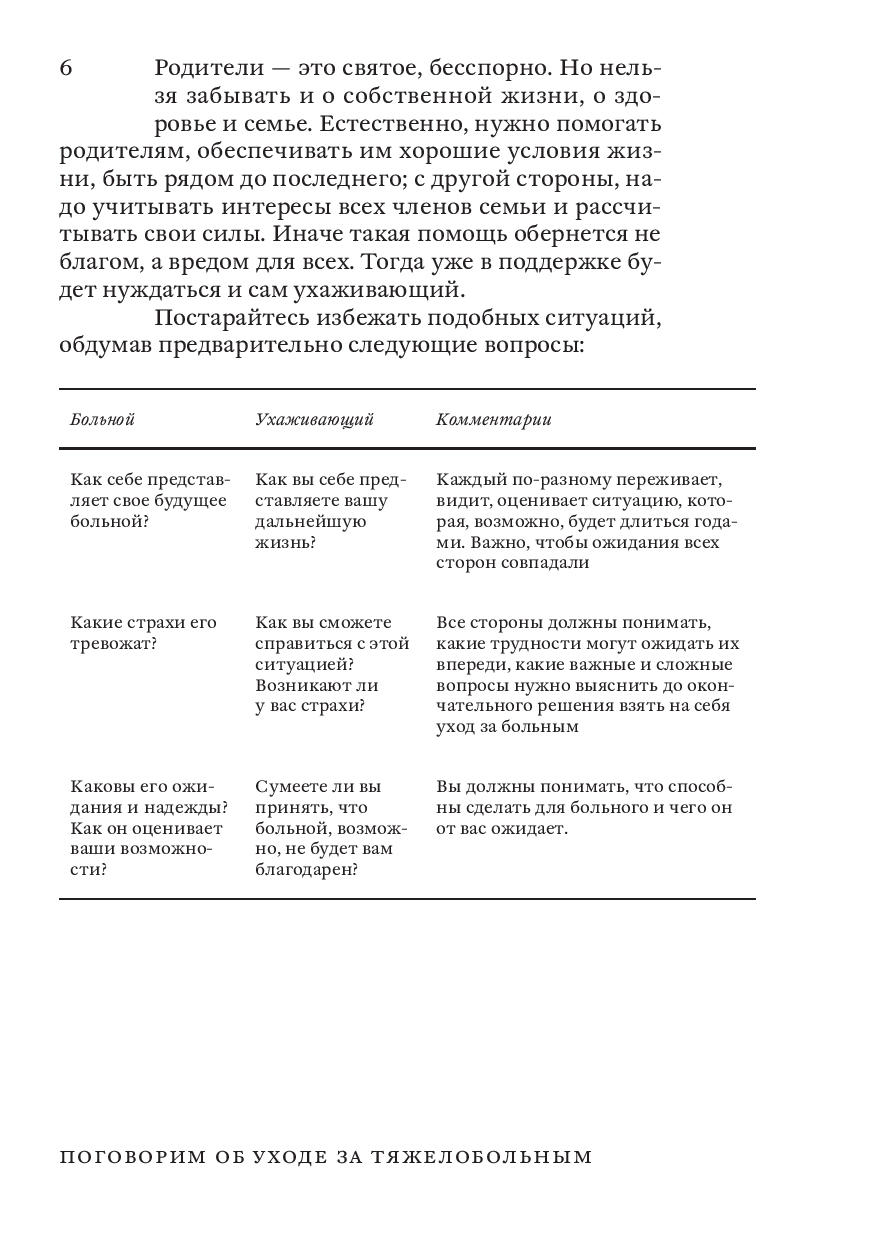 6

Родители — это святое, бесспорно. Но нельзя забывать и о собственной жизни, о здоровье и семье. Естественно, нужно помогать родителям, обеспечивать им хорошие условия жизни, быть рядом до последнего; с другой стороны, надо учитывать интересы всех членов семьи и рассчитывать свои силы. Иначе такая помощь обернется не благом, а вредом для всех. Тогда уже в поддержке будет нуждаться и сам ухаживающий.

Постарайтесь избежать подобных ситуаций, обдумав предварительно следующие вопросы:

| Больной | Ухаживающий | Комментарии |
|---|---|---|
| Как себе представляет свое будущее больной? | Как вы себе представляете вашу дальнейшую жизнь? | Каждый по-разному переживает, видит, оценивает ситуацию, которая, возможно, будет длиться годами. Важно, чтобы ожидания всех сторон совпадали |
| Какие страхи его тревожат? | Как вы сможете справиться с этой ситуацией? Возникают ли у вас страхи? | Все стороны должны понимать, какие трудности могут ожидать их впереди, какие важные и сложные вопросы нужно выяснить до окончательного решения взять на себя уход за больным |
| Каковы его ожидания и надежды? Как он оценивает ваши возможности? | Сумеете ли вы принять, что больной, возможно, не будет вам благодарен? | Вы должны понимать, что способны сделать для больного и чего он от вас ожидает. |

ПОГОВОРИМ ОБ УХОДЕ ЗА ТЯЖЕЛОБОЛЬНЫМ